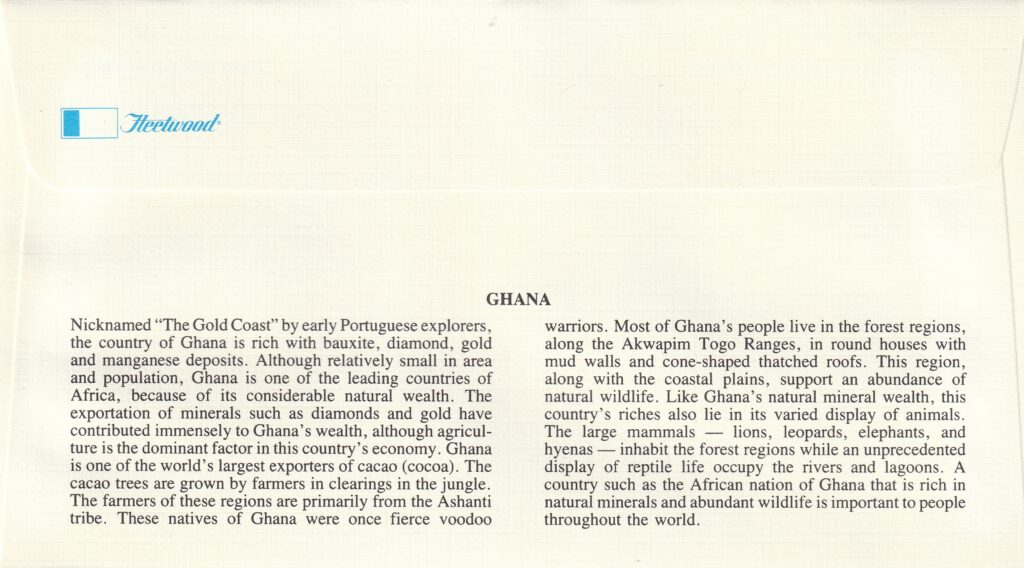 Fleetwood

GHANA

Nicknamed "The Gold Coast" by early Portuguese explorers, the country of Ghana is rich with bauxite, diamond, gold and manganese deposits. Although relatively small in area and population, Ghana is one of the leading countries of Africa, because of its considerable natural wealth. The exportation of minerals such as diamonds and gold have contributed immensely to Ghana's wealth, although agriculture is the dominant factor in this country's economy. Ghana is one of the world's largest exporters of cacao (cocoa). The cacao trees are grown by farmers in clearings in the jungle. The farmers of these regions are primarily from the Ashanti tribe. These natives of Ghana were once fierce voodoo warriors. Most of Ghana's people live in the forest regions, along the Akwapim Togo Ranges, in round houses with mud walls and cone-shaped thatched roofs. This region, along with the coastal plains, support an abundance of natural wildlife. Like Ghana's natural mineral wealth, this country's riches also lie in its varied display of animals. The large mammals — lions, leopards, elephants, and hyenas — inhabit the forest regions while an unprecedented display of reptile life occupy the rivers and lagoons. A country such as the African nation of Ghana that is rich in natural minerals and abundant wildlife is important to people throughout the world.